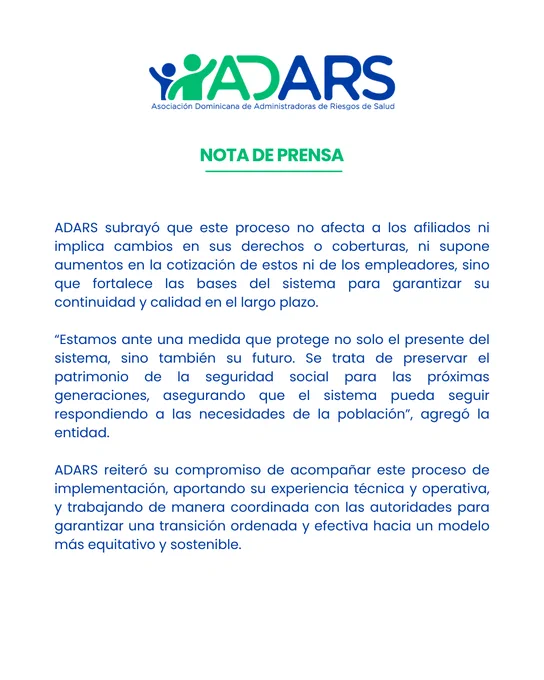 ADARS
Asociación Dominicana de Administradoras de Riesgos de Salud

NOTA DE PRENSA

ADARS subrayó que este proceso no afecta a los afiliados ni implica cambios en sus derechos o coberturas, ni supone aumentos en la cotización de estos ni de los empleadores, sino que fortalece las bases del sistema para garantizar su continuidad y calidad en el largo plazo.

“Estamos ante una medida que protege no solo el presente del sistema, sino también su futuro. Se trata de preservar el patrimonio de la seguridad social para las próximas generaciones, asegurando que el sistema pueda seguir respondiendo a las necesidades de la población”, agregó la entidad.

ADARS reiteró su compromiso de acompañar este proceso de implementación, aportando su experiencia técnica y operativa, y trabajando de manera coordinada con las autoridades para garantizar una transición ordenada y efectiva hacia un modelo más equitativo y sostenible.